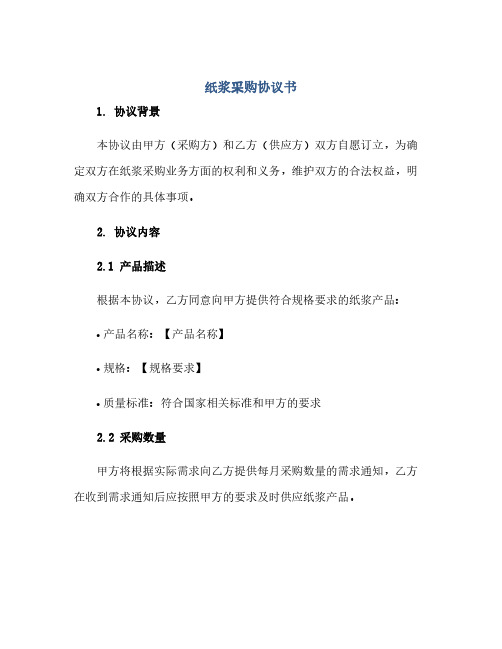 纸浆采购协议书

1. 协议背景

本协议由甲方（采购方）和乙方（供应方）双方自愿订立，为确定双方在纸浆采购业务方面的权利和义务，维护双方的合法权益，明确双方合作的具体事项。

2. 协议内容

2.1 产品描述

根据本协议，乙方同意向甲方提供符合规格要求的纸浆产品：

• 产品名称：【产品名称】

• 规格：【规格要求】

• 质量标准：符合国家相关标准和甲方的要求

2.2 采购数量

甲方将根据实际需求向乙方提供每月采购数量的需求通知，乙方在收到需求通知后应按照甲方的要求及时供应纸浆产品。